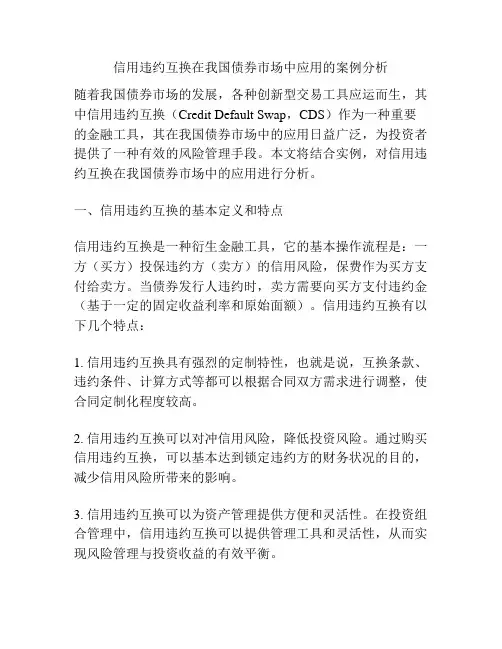 信用违约互换在我国债券市场中应用的案例分析

随着我国债券市场的发展，各种创新型交易工具应运而生，其中信用违约互换（Credit Default Swap，CDS）作为一种重要的金融工具，其在我国债券市场中的应用日益广泛，为投资者提供了一种有效的风险管理手段。本文将结合实例，对信用违约互换在我国债券市场中的应用进行分析。

一、信用违约互换的基本定义和特点

信用违约互换是一种衍生金融工具，它的基本操作流程是：一方（买方）投保违约方（卖方）的信用风险，保费作为买方支付给卖方。当债券发行人违约时，卖方需要向买方支付违约金（基于一定的固定收益利率和原始面额）。信用违约互换有以下几个特点：

1. 信用违约互换具有强烈的定制特性，也就是说，互换条款、违约条件、计算方式等都可以根据合同双方需求进行调整，使合同定制化程度较高。

2. 信用违约互换可以对冲信用风险，降低投资风险。通过购买信用违约互换，可以基本达到锁定违约方的财务状况的目的，减少信用风险所带来的影响。

3. 信用违约互换可以为资产管理提供方便和灵活性。在投资组合管理中，信用违约互换可以提供管理工具和灵活性，从而实现风险管理与投资收益的有效平衡。